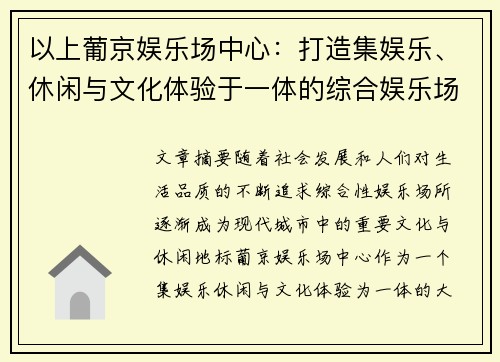 以上葡京娱乐场中心：打造集娱乐、休闲与文化体验于一体的综合娱乐场

文章摘要随着社会发展和人们对生活品质的不断追求综合性娱乐场所逐渐成为现代城市中的重要文化与休闲地标葡京娱乐场中心作为一个集娱乐休闲与文化体验为一体的大